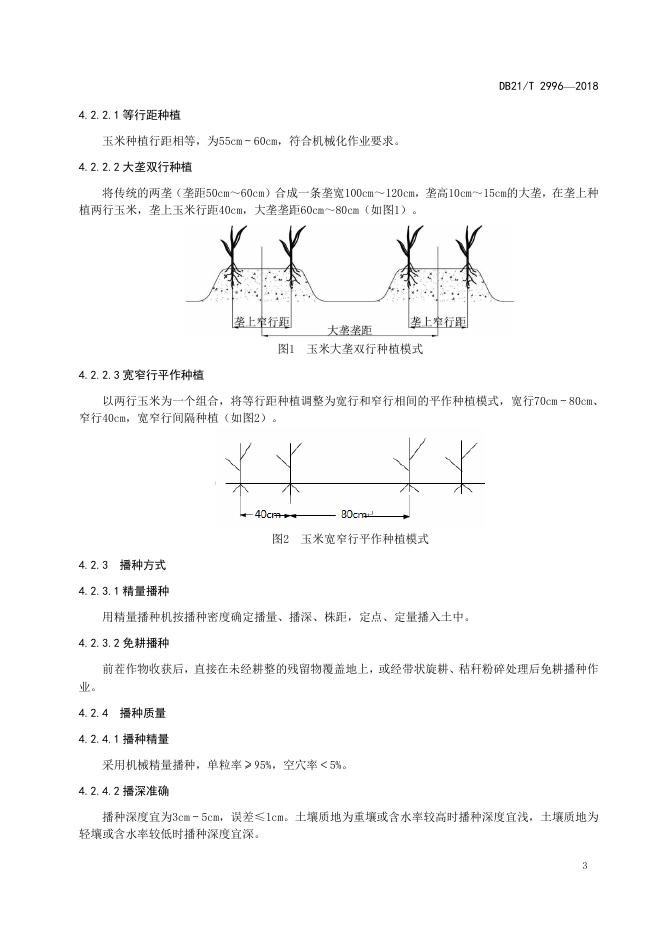 DB21/T 2996—2018

4.2.2.1 等行距种植

玉米种植行距相等，为55cm－60cm，符合机械化作业要求。

4.2.2.2 大垄双行种植

将传统的两垄（垄距50cm～60cm）合成一条垄宽100cm～120cm，垄高10cm～15cm的大垄，在垄上种植两行玉米，垄上玉米行距40cm，大垄垄距60cm～80cm（如图1）。

垄上窄行距　大垄垄距　垄上窄行距

图1　玉米大垄双行种植模式

4.2.2.3 宽窄行平作种植

以两行玉米为一个组合，将等行距种植调整为宽行和窄行相间的平作种植模式，宽行70cm－80cm、窄行40cm，宽窄行间隔种植（如图2）。

40cm　80cm

图2　玉米宽窄行平作种植模式

4.2.3　播种方式

4.2.3.1 精量播种

用精量播种机按播种密度确定播量、播深、株距，定点、定量播入土中。

4.2.3.2 免耕播种

前茬作物收获后，直接在未经耕整的残留物覆盖地上，或经带状旋耕、秸秆粉碎处理后免耕播种作业。

4.2.4　播种质量

4.2.4.1 播种精量

采用机械精量播种，单粒率≥95%，空穴率＜5%。

4.2.4.2 播深准确

播种深度宜为3cm－5cm，误差≤1cm。土壤质地为重壤或含水率较高时播种深度宜浅，土壤质地为轻壤或含水率较低时播种深度宜深。

3